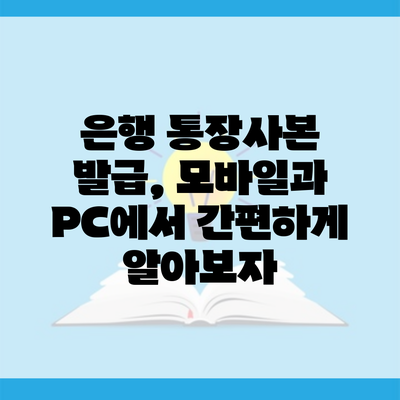 은행 통장사본 발급, 모바일과 PC에서 간편하게 알아보자